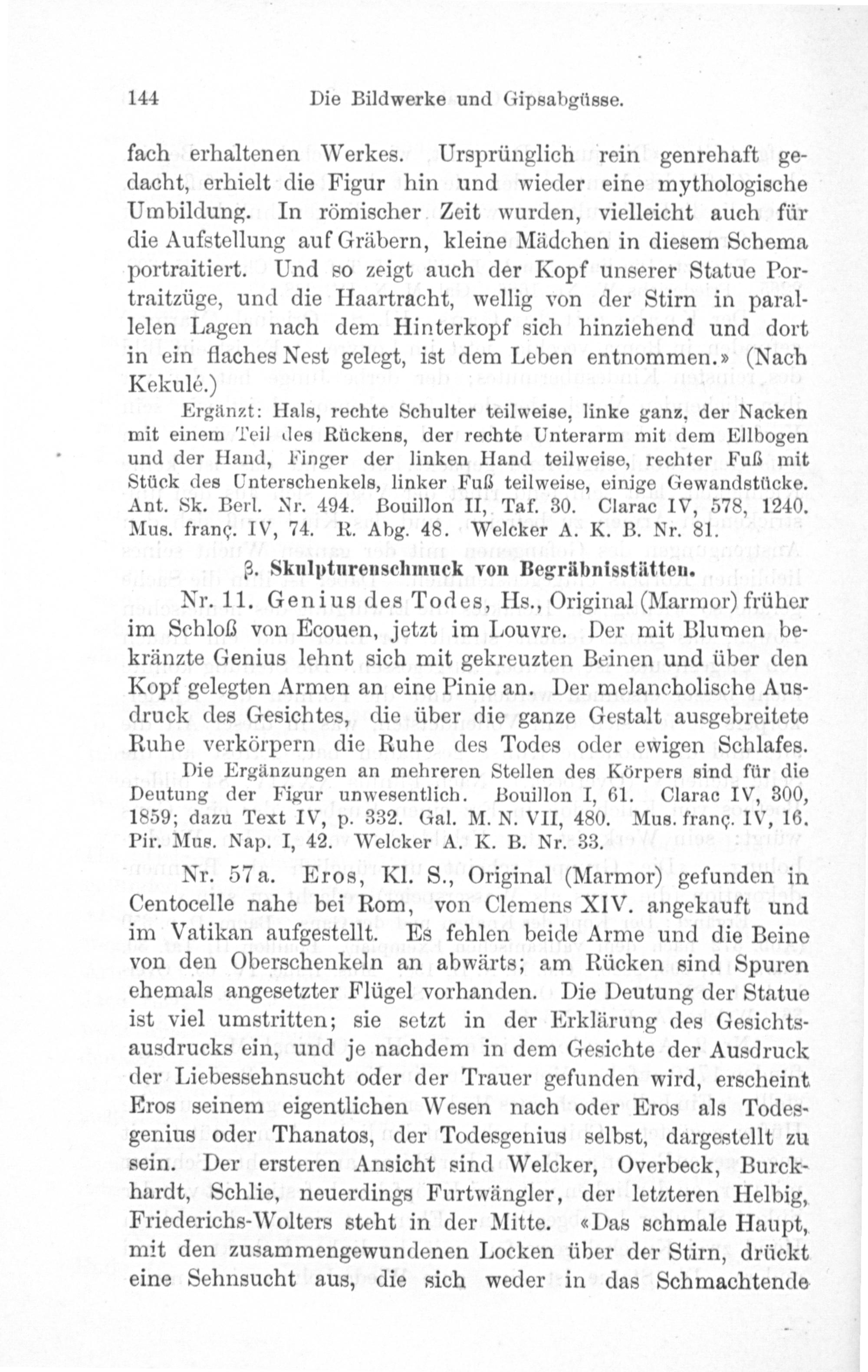 144 Die Bildwerke und Gipsabgüsse.

fach erhaltenen Werkes. Ursprünglich rein genrehaft gedacht, erhielt die Figur hin und wieder eine mythologische Umbildung. In römischer Zeit wurden, vielleicht auch für die Aufstellung auf Gräbern, kleine Mädchen in diesem Schema portraitiert. Und so zeigt auch der Kopf unserer Statue Portraitzüge, und die Haartracht, wellig von der Stirn in parallelen Lagen nach dem Hinterkopf sich hinziehend und dort in ein flaches Nest gelegt, ist dem Leben entnommen.» (Nach Kekulé.)

Ergänzt: Hals, rechte Schulter teilweise, linke ganz, der Nacken mit einem Teil des Rückens, der rechte Unterarm mit dem Ellbogen und der Hand, Finger der linken Hand teilweise, rechter Fuß mit Stück des Unterschenkels, linker Fuß teilweise, einige Gewandstücke. Ant. Sk. Berl. Nr. 494. Bouillon II, Taf. 30. Clarac IV, 578, 1240. Mus. franç. IV, 74. R. Abg. 48. Welcker A. K. B. Nr. 81.

β. Skulpturenschmuck von Begräbnisstätten.

Nr. 11. Genius des Todes, Hs., Original (Marmor) früher im Schloß von Ecouen, jetzt im Louvre. Der mit Blumen bekränzte Genius lehnt sich mit gekreuzten Beinen und über den Kopf gelegten Armen an eine Pinie an. Der melancholische Ausdruck des Gesichtes, die über die ganze Gestalt ausgebreitete Ruhe verkörpern die Ruhe des Todes oder ewigen Schlafes.

Die Ergänzungen an mehreren Stellen des Körpers sind für die Deutung der Figur unwesentlich. Bouillon I, 61. Clarac IV, 300, 1859; dazu Text IV, p. 332. Gal. M. N. VII, 480. Mus. franç. IV, 16. Pir. Mus. Nap. I, 42. Welcker A. K. B. Nr. 33.

Nr. 57a. Eros, Kl. S., Original (Marmor) gefunden in Centocelle nahe bei Rom, von Clemens XIV. angekauft und im Vatikan aufgestellt. Es fehlen beide Arme und die Beine von den Oberschenkeln an abwärts; am Rücken sind Spuren ehemals angesetzter Flügel vorhanden. Die Deutung der Statue ist viel umstritten; sie setzt in der Erklärung des Gesichtsausdrucks ein, und je nachdem in dem Gesichte der Ausdruck der Liebessehnsucht oder der Trauer gefunden wird, erscheint Eros seinem eigentlichen Wesen nach oder Eros als Todesgenius oder Thanatos, der Todesgenius selbst, dargestellt zu sein. Der ersteren Ansicht sind Welcker, Overbeck, Burckhardt, Schlie, neuerdings Furtwängler, der letzteren Helbig, Friederichs-Wolters steht in der Mitte. «Das schmale Haupt, mit den zusammengewundenen Locken über der Stirn, drückt eine Sehnsucht aus, die sich weder in das Schmachtende